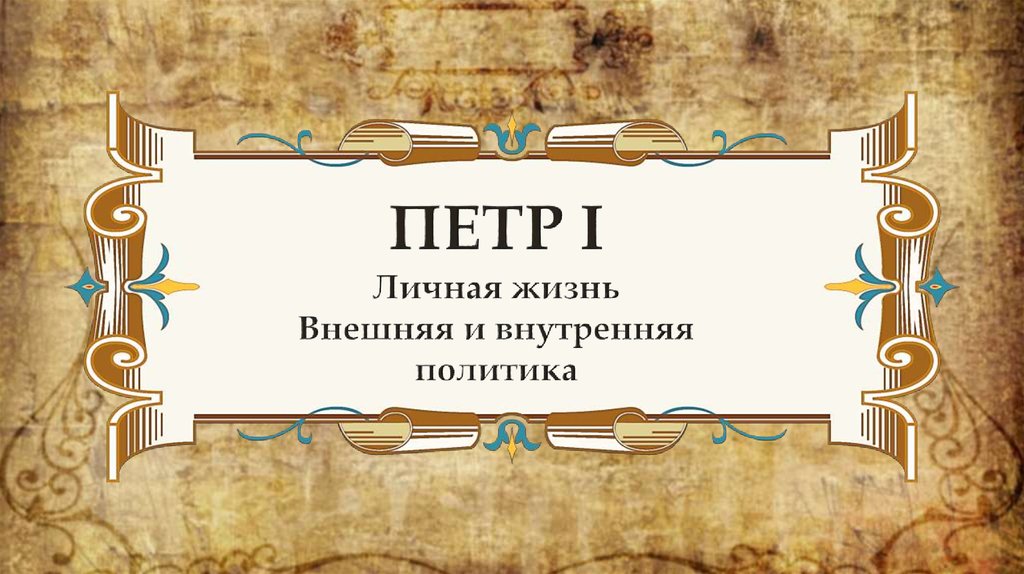 ПЕТР I

Личная жизнь
Внешняя и внутренняя политика